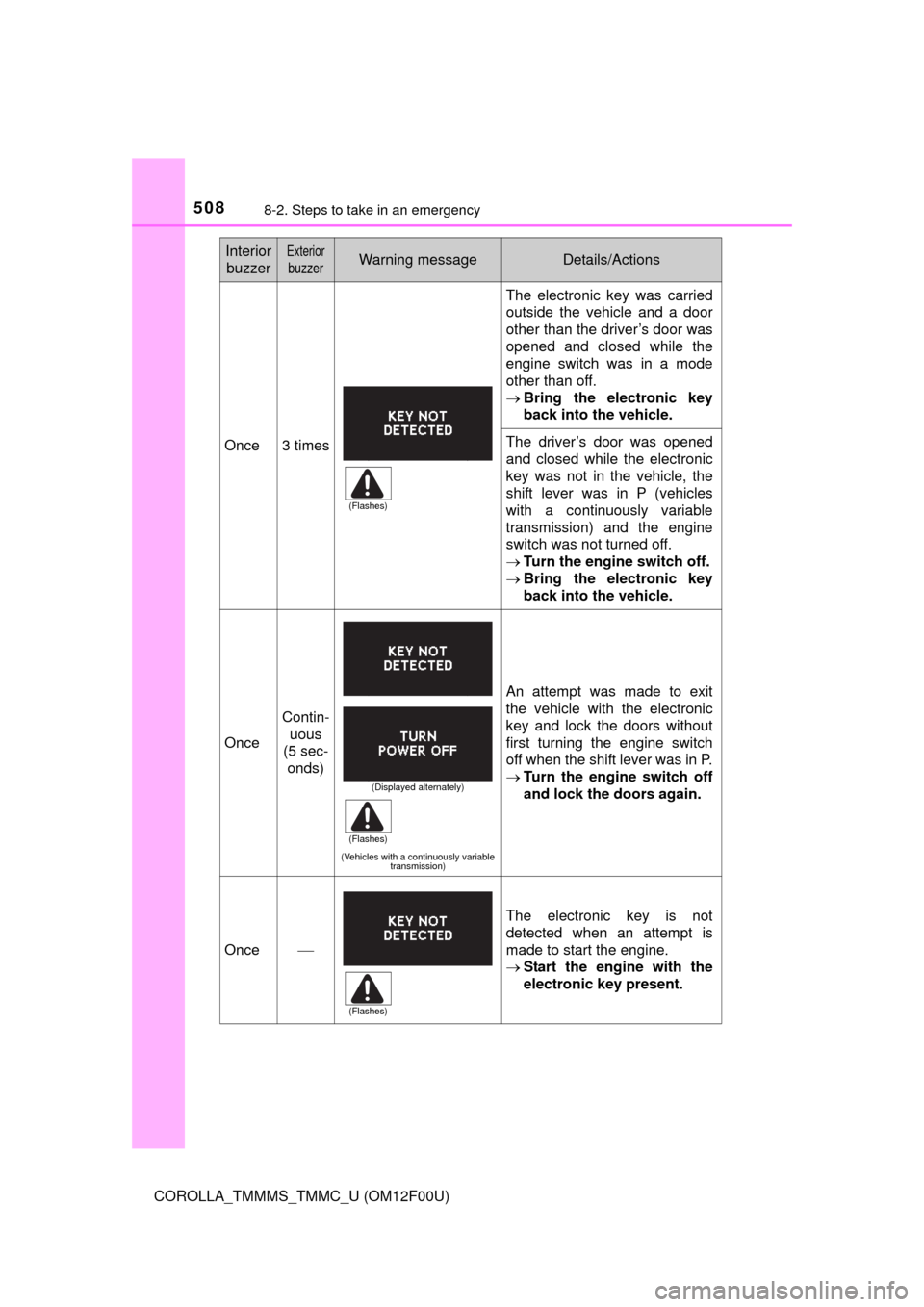 508 8-2. Steps to take in an emergency

| Interior buzzer | Exterior buzzer | Warning message | Details/Actions |
|---|---|---|---|
| Once | 3 times | KEY NOT DETECTED (Flashes) | The electronic key was carried outside the vehicle and a door other than the driver's door was opened and closed while the engine switch was in a mode other than off. → **Bring the electronic key back into the vehicle.** |
| | | | The driver's door was opened and closed while the electronic key was not in the vehicle, the shift lever was in P (vehicles with a continuously variable transmission) and the engine switch was not turned off. → **Turn the engine switch off.** → **Bring the electronic key back into the vehicle.** |
| Once | Continuous (5 seconds) | KEY NOT DETECTED TURN POWER OFF (Displayed alternately) (Flashes) (Vehicles with a continuously variable transmission) | An attempt was made to exit the vehicle with the electronic key and lock the doors without first turning the engine switch off when the shift lever was in P. → **Turn the engine switch off and lock the doors again.** |
| Once | — | KEY NOT DETECTED (Flashes) | The electronic key is not detected when an attempt is made to start the engine. → **Start the engine with the electronic key present.** |

COROLLA_TMMMS_TMMC_U (OM12F00U)

carmanualsonline.info